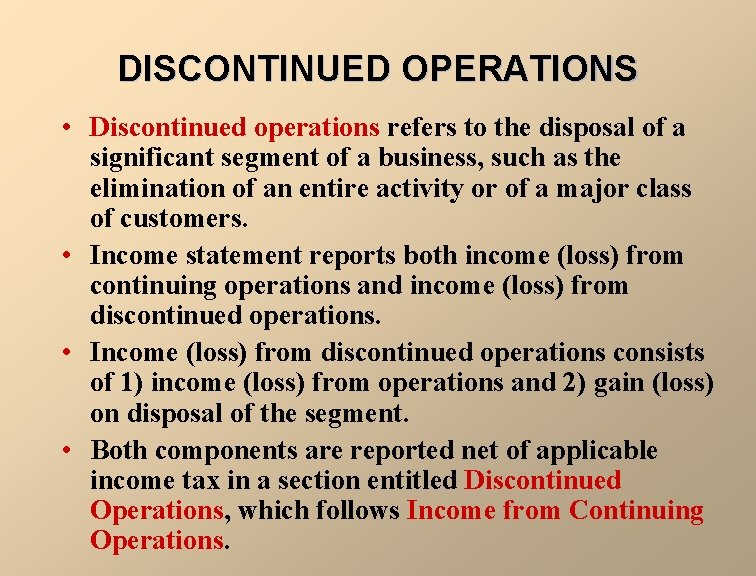 DISCONTINUED OPERATIONS

• Discontinued operations refers to the disposal of a significant segment of a business, such as the elimination of an entire activity or of a major class of customers.

• Income statement reports both income (loss) from continuing operations and income (loss) from discontinued operations.

• Income (loss) from discontinued operations consists of 1) income (loss) from operations and 2) gain (loss) on disposal of the segment.

• Both components are reported net of applicable income tax in a section entitled Discontinued Operations, which follows Income from Continuing Operations.